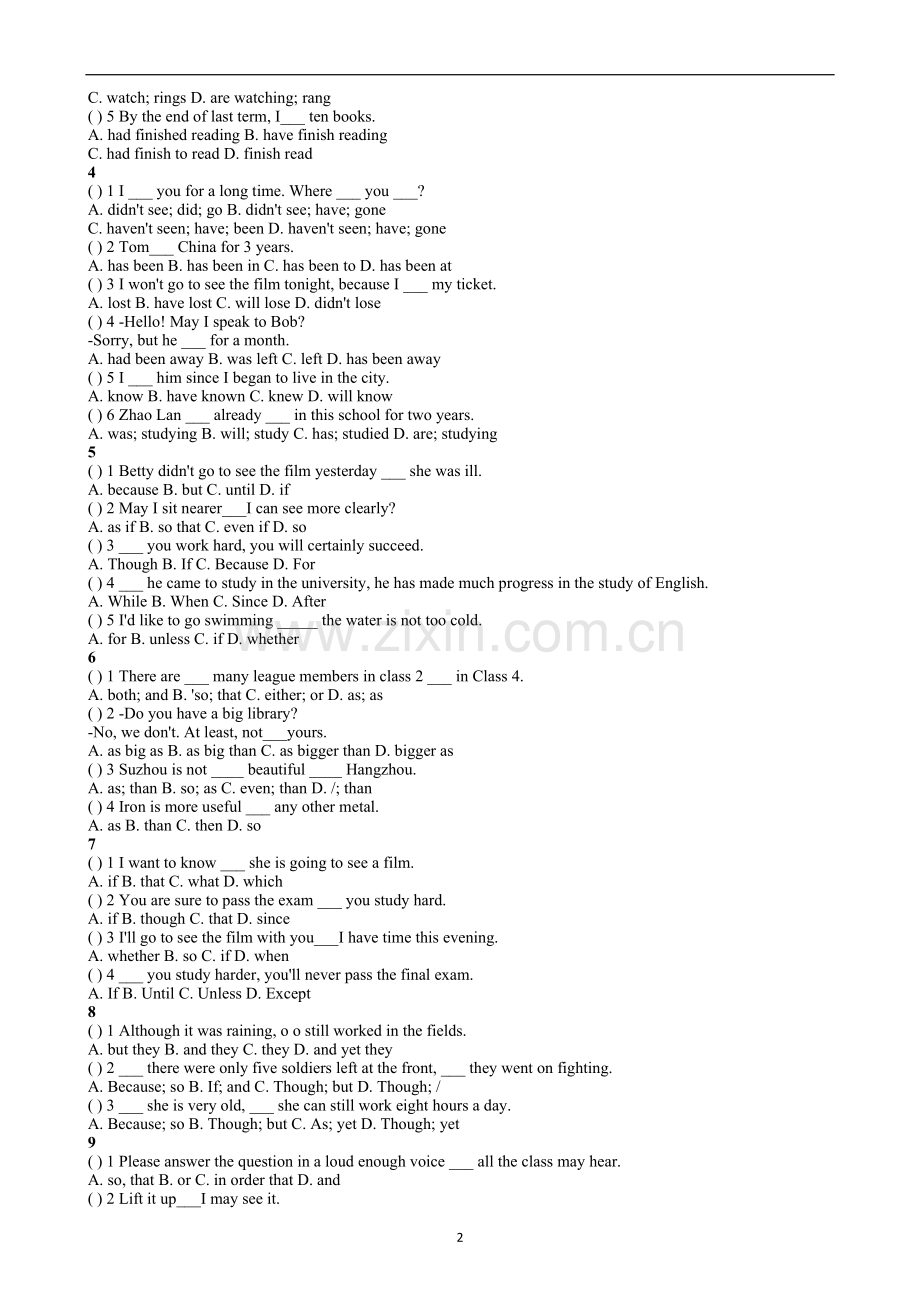 C. watch; rings D. are watching; rang
( ) 5 By the end of last term, I____ ten books.
A. had finished reading B. have finish reading
C. had finish to read D. finish read
4
( ) 1 I ____ you for a long time. Where ____ you ____?
A. didn't see; did; go B. didn't see; have; gone
C. haven't seen; have; been D. haven't seen; have; gone
( ) 2 Tom____ China for 3 years.
A. has been B. has been in C. has been to D. has been at
( ) 3 I won't go to see the film tonight, because I ____ my ticket.
A. lost B. have lost C. will lose D. didn't lose
( ) 4 -Hello! May I speak to Bob?
-Sorry, but he ____ for a month.
A. had been away B. was left C. left D. has been away
( ) 5 I ____ him since I began to live in the city.
A. know B. have known C. knew D. will know
( ) 6 Zhao Lan ____ already ____ in this school for two years.
A. was; studying B. will; study C. has; studied D. are; studying
5
( ) 1 Betty didn't go to see the film yesterday ____ she was ill.
A. because B. but C. until D. if
( ) 2 May I sit nearer____I can see more clearly?
A. as if B. so that C. even if D. so
( ) 3 ____ you work hard, you will certainly succeed.
A. Though B. If C. Because D. For
( ) 4 ____ he came to study in the university, he has made much progress in the study of English.
A. While B. When C. Since D. After
( ) 5 I'd like to go swimming ____ the water is not too cold.
A. for B. unless C. if D. whether
6
( ) 1 There are ____ many league members in class 2 ____ in Class 4.
A. both; and B. 'so; that C. either; or D. as; as
( ) 2 -Do you have a big library?
-No, we don't. At least, not____yours.
A. as big as B. as big than C. as bigger than D. bigger as
( ) 3 Suzhou is not ____ beautiful ____ Hangzhou.
A. as; than B. so; as C. even; than D. /; than
( ) 4 Iron is more useful ____ any other metal.
A. as B. than C. then D. so
7
( ) 1 I want to know ____ she is going to see a film.
A. if B. that C. what D. which
( ) 2 You are sure to pass the exam ____ you study hard.
A. if B. though C. that D. since
( ) 3 I'll go to see the film with you____I have time this evening.
A. whether B. so C. if D. when
( ) 4 ____ you study harder, you'll never pass the final exam.
A. If B. Until C. Unless D. Except
8
( ) 1 Although it was raining, o o still worked in the fields.
A. but they B. and they C. they D. and yet they
( ) 2 ____ there were only five soldiers left at the front, ____ they went on fighting.
A. Because; so B. If; and C. Though; but D. Though; /
( ) 3 ____ she is very old, ____ she can still work eight hours a day.
A. Because; so B. Though; but C. As; yet D. Though; yet
9
( ) 1 Please answer the question in a loud enough voice ____ all the class may hear.
A. so, that B. or C. in order that D. and
( ) 2 Lift it up____I may see it.

2

www.zixin.com.cn